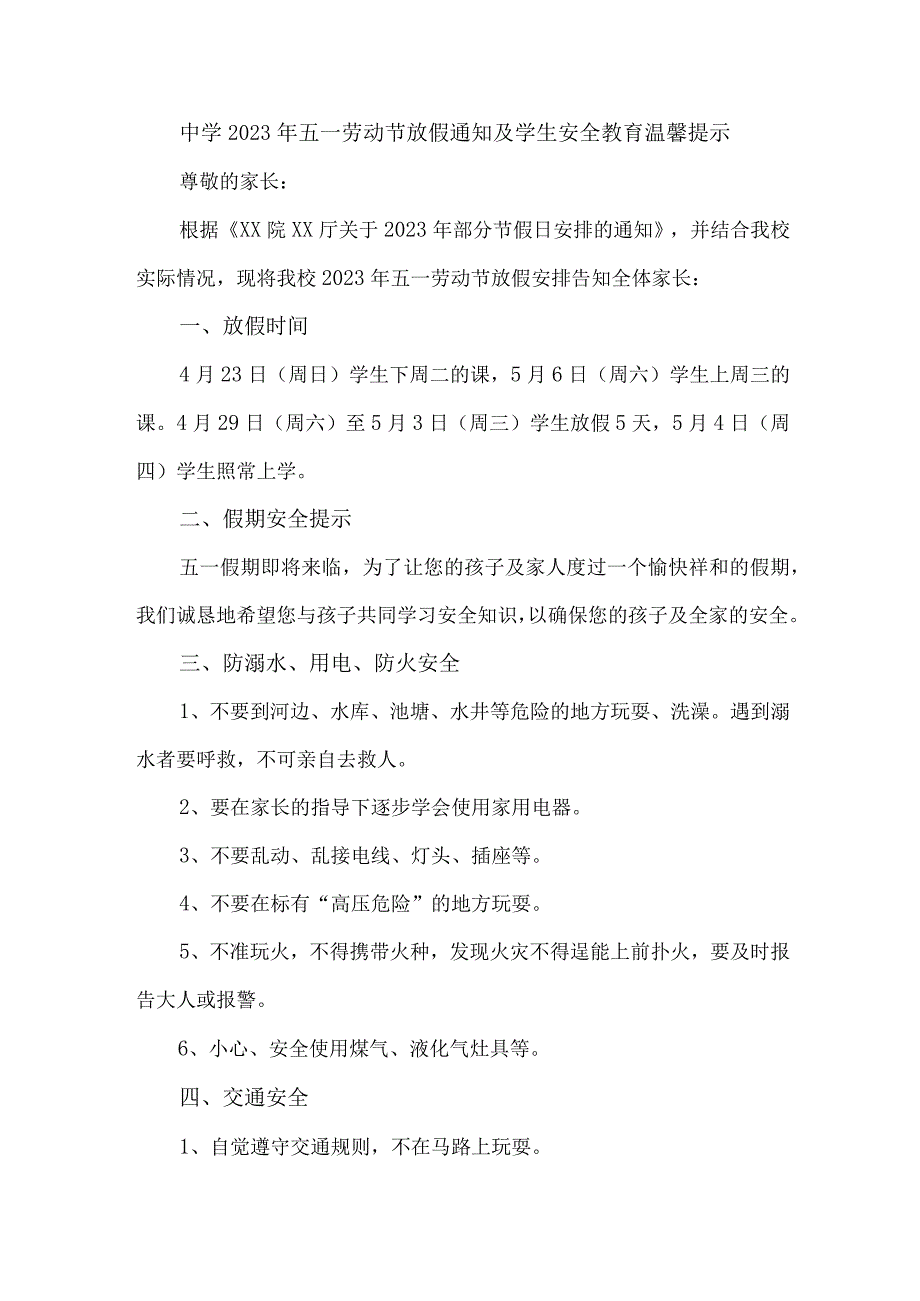 中学2023年五一劳动节放假通知及学生安全教育温馨提示

尊敬的家长：

根据《XX院XX厅关于2023年部分节假日安排的通知》，并结合我校实际情况，现将我校2023年五一劳动节放假安排告知全体家长：

一、放假时间

4月23日（周日）学生下周二的课，5月6日（周六）学生上周三的课。4月29日（周六）至5月3日（周三）学生放假5天，5月4日（周四）学生照常上学。

二、假期安全提示

五一假期即将来临，为了让您的孩子及家人度过一个愉快祥和的假期，我们诚恳地希望您与孩子共同学习安全知识，以确保您的孩子及全家的安全。

三、防溺水、用电、防火安全

1、不要到河边、水库、池塘、水井等危险的地方玩耍、洗澡。遇到溺水者要呼救，不可亲自去救人。

2、要在家长的指导下逐步学会使用家用电器。

3、不要乱动、乱接电线、灯头、插座等。

4、不要在标有“高压危险”的地方玩耍。

5、不准玩火，不得携带火种，发现火灾不得逞能上前扑火，要及时报告大人或报警。

6、小心、安全使用煤气、液化气灶具等。

四、交通安全

1、自觉遵守交通规则，不在马路上玩耍。